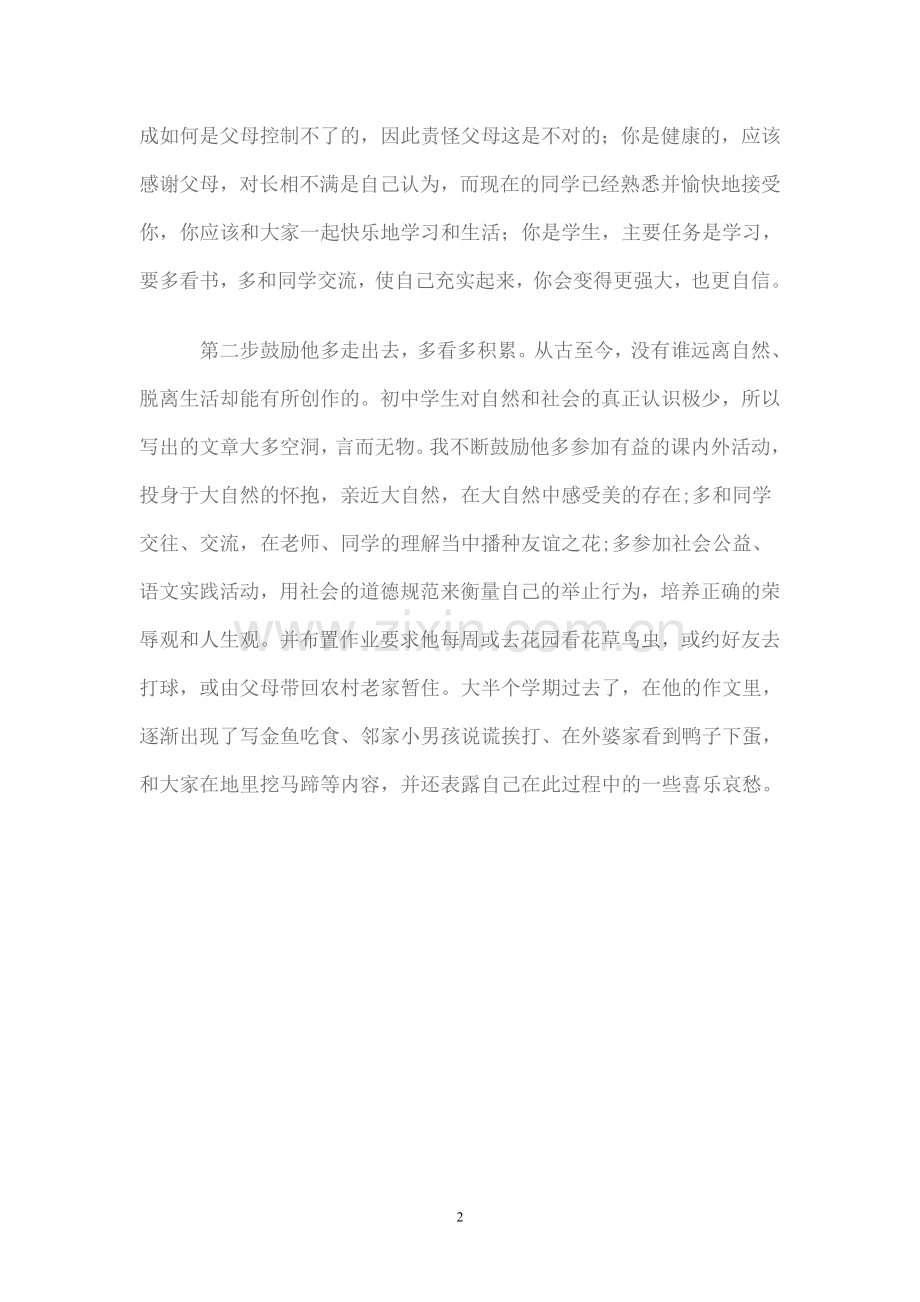 成如何是父母控制不了的，因此责怪父母这是不对的；你是健康的，应该感谢父母，对长相不满是自己认为，而现在的同学已经熟悉并愉快地接受你，你应该和大家一起快乐地学习和生活；你是学生，主要任务是学习，要多看书，多和同学交流，使自己充实起来，你会变得更强大，也更自信。

第二步鼓励他多走出去，多看多积累。从古至今，没有谁远离自然、脱离生活却能有所创作的。初中学生对自然和社会的真正认识极少，所以写出的文章大多空洞，言而无物。我不断鼓励他多参加有益的课内外活动，投身于大自然的怀抱，亲近大自然，在大自然中感受美的存在;多和同学交往、交流，在老师、同学的理解当中播种友谊之花;多参加社会公益、语文实践活动，用社会的道德规范来衡量自己的举止行为，培养正确的荣辱观和人生观。并布置作业要求他每周或去花园看花草鸟虫，或约好友去打球，或由父母带回农村老家暂住。大半个学期过去了，在他的作文里，逐渐出现了写金鱼吃食、邻家小男孩说谎挨打、在外婆家看到鸭子下蛋，和大家在地里挖马蹄等内容，并还表露自己在此过程中的一些喜乐哀愁。

www.zixin.com.cn

2